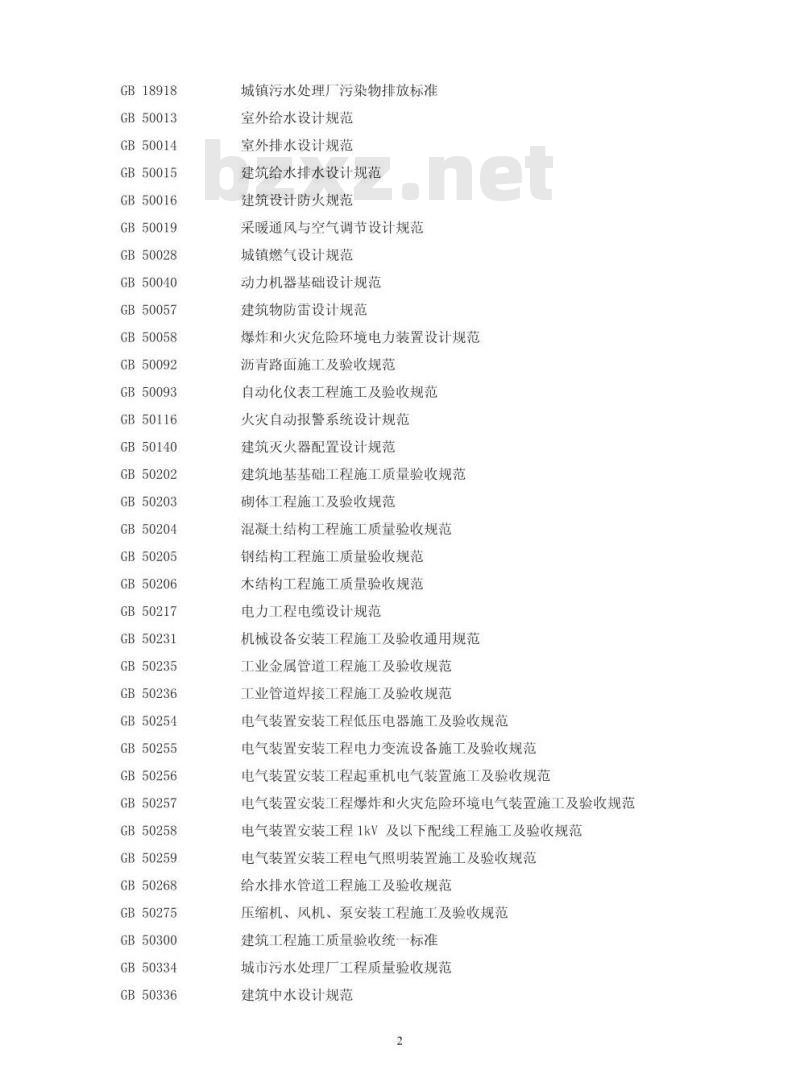 GB 18918 城镇污水处理厂污染物排放标准
GB 50013 室外给水设计规范
GB 50014 室外排水设计规范
GB 50015 建筑给水排水设计规范
GB 50016 建筑设计防火规范
GB 50019 采暖通风与空气调节设计规范
GB 50028 城镇燃气设计规范
GB 50040 动力机器基础设计规范
GB 50057 建筑物防雷设计规范
GB 50058 爆炸和火灾危险环境电力装置设计规范
GB 50092 沥青路面施工及验收规范
GB 50093 自动化仪表工程施工及验收规范
GB 50116 火灾自动报警系统设计规范
GB 50140 建筑灭火器配置设计规范
GB 50202 建筑地基基础工程施工质量验收规范
GB 50203 砌体工程施工及验收规范
GB 50204 混凝土结构工程施工质量验收规范
GB 50205 钢结构工程施工质量验收规范
GB 50206 木结构工程施工质量验收规范
GB 50217 电力工程电缆设计规范
GB 50231 机械设备安装工程施工及验收通用规范
GB 50235 工业金属管道工程施工及验收规范
GB 50236 工业管道焊接工程施工及验收规范
GB 50254 电气装置安装工程低压电器施工及验收规范
GB 50255 电气装置安装工程电力变流设备施工及验收规范
GB 50256 电气装置安装工程起重机电气装置施工及验收规范
GB 50257 电气装置安装工程爆炸和火灾危险环境电气装置施工及验收规范
GB 50258 电气装置安装工程 1kV 及以下配线工程施工及验收规范
GB 50259 电气装置安装工程电气照明装置施工及验收规范
GB 50268 给水排水管道工程施工及验收规范
GB 50275 压缩机、风机、泵安装工程施工及验收规范
GB 50300 建筑工程施工质量验收统一标准
GB 50334 城市污水处理厂工程质量验收规范
GB 50336 建筑中水设计规范

bzxz.net

2